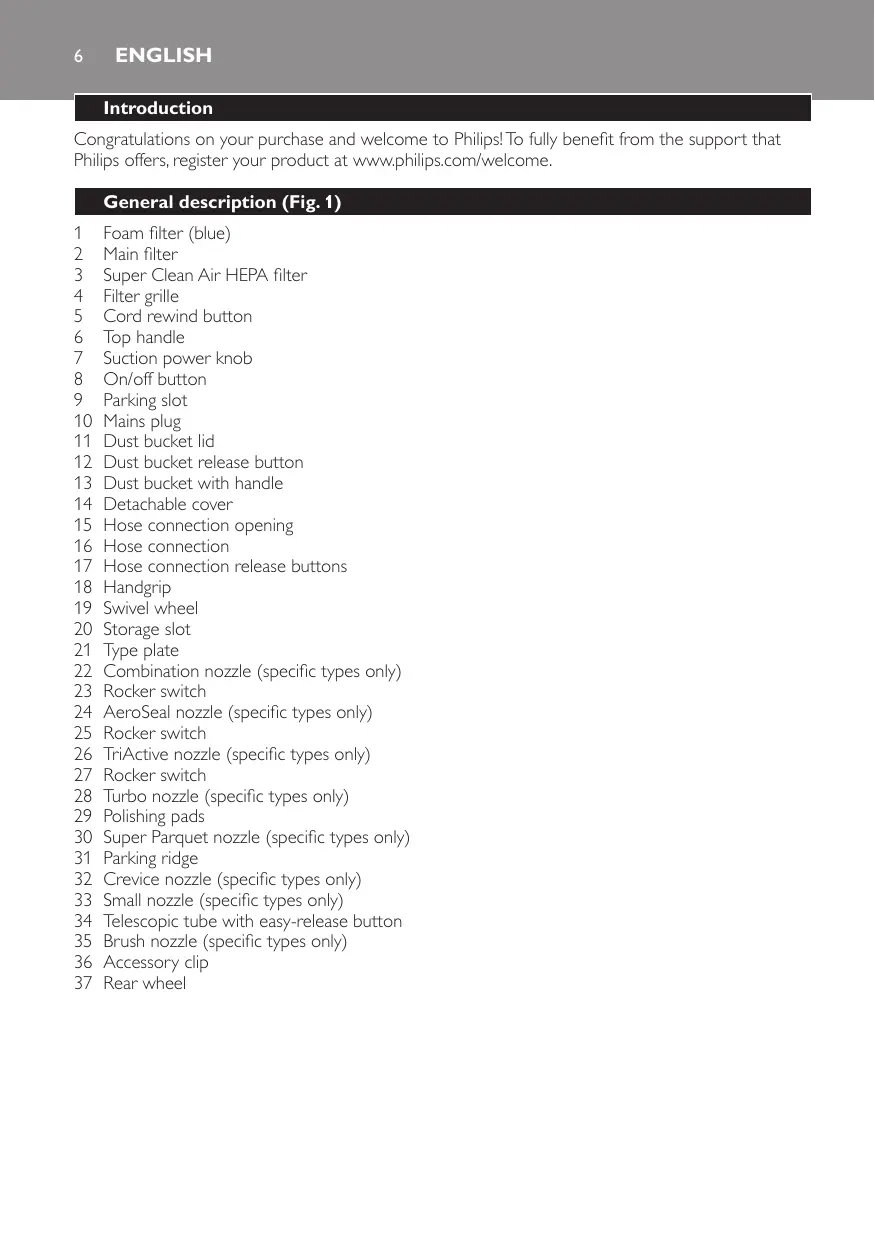 6 ENGLISH

Introduction

Congratulations on your purchase and welcome to Philips! To fully benefit from the support that Philips offers, register your product at www.philips.com/welcome.

General description (Fig. 1)

1 Foam filter (blue)
2 Main filter
3 Super Clean Air HEPA filter
4 Filter grille
5 Cord rewind button
6 Top handle
7 Suction power knob
8 On/off button
9 Parking slot
10 Mains plug
11 Dust bucket lid
12 Dust bucket release button
13 Dust bucket with handle
14 Detachable cover
15 Hose connection opening
16 Hose connection
17 Hose connection release buttons
18 Handgrip
19 Swivel wheel
20 Storage slot
21 Type plate
22 Combination nozzle (specific types only)
23 Rocker switch
24 AeroSeal nozzle (specific types only)
25 Rocker switch
26 TriActive nozzle (specific types only)
27 Rocker switch
28 Turbo nozzle (specific types only)
29 Polishing pads
30 Super Parquet nozzle (specific types only)
31 Parking ridge
32 Crevice nozzle (specific types only)
33 Small nozzle (specific types only)
34 Telescopic tube with easy-release button
35 Brush nozzle (specific types only)
36 Accessory clip
37 Rear wheel